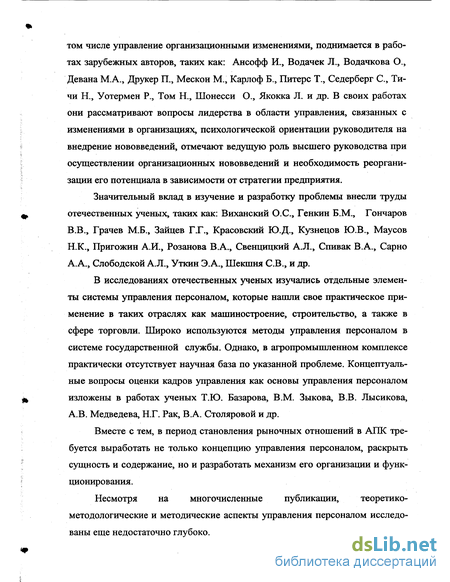 том числе управление организационными изменениями, поднимается в работах зарубежных авторов, таких как: Ансофф И., Водачек Л., Водачкова О., Девана М.А., Друкер П., Мескон М., Карлоф Б., Питерс Т., Седерберг С., Тичи Н., Уотермен Р., Том Н., Шонесси О., Якокка Л. и др. В своих работах они рассматривают вопросы лидерства в области управления, связанных с изменениями в организациях, психологической ориентации руководителя на внедрение нововведений, отмечают ведущую роль высшего руководства при осуществлении организационных нововведений и необходимость реорганизации его потенциала в зависимости от стратегии предприятия.

Значительный вклад в изучение и разработку проблемы внесли труды отечественных ученых, таких как: Виханский О.С., Генкин Б.М., Гончаров В.В., Грачев М.Б., Зайцев Г.Г., Красовский Ю.Д., Кузнецов Ю.В., Маусов Н.К., Пригожин А.И., Розанова В.А., Свенцицкий А.Л., Спивак В.А., Сарно А.А., Слободской А.Л., Уткин Э.А., Шекшня С.В., и др.

В исследованиях отечественных ученых изучались отдельные элементы системы управления персоналом, которые нашли свое практическое применение в таких отраслях как машиностроение, строительство, а также в сфере торговли. Широко используются методы управления персоналом в системе государственной службы. Однако, в агропромышленном комплексе практически отсутствует научная база по указанной проблеме. Концептуальные вопросы оценки кадров управления как основы управления персоналом изложены в работах ученых Т.Ю. Базарова, В.М. Зыкова, В.В. Лысикова, А.В. Медведева, Н.Г. Рак, В.А. Столяровой и др.

Вместе с тем, в период становления рыночных отношений в АПК требуется выработать не только концепцию управления персоналом, раскрыть сущность и содержание, но и разработать механизм его организации и функционирования.

Несмотря на многочисленные публикации, теоретико-методологические и методические аспекты управления персоналом исследованы еще недостаточно глубоко.

dsLib.net
библиотека диссертаций